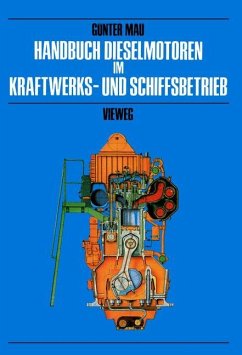 GÜNTER MAU

HANDBUCH DIESELMOTOREN IM KRAFTWERKS- UND SCHIFFSBETRIEB

VIEWEG